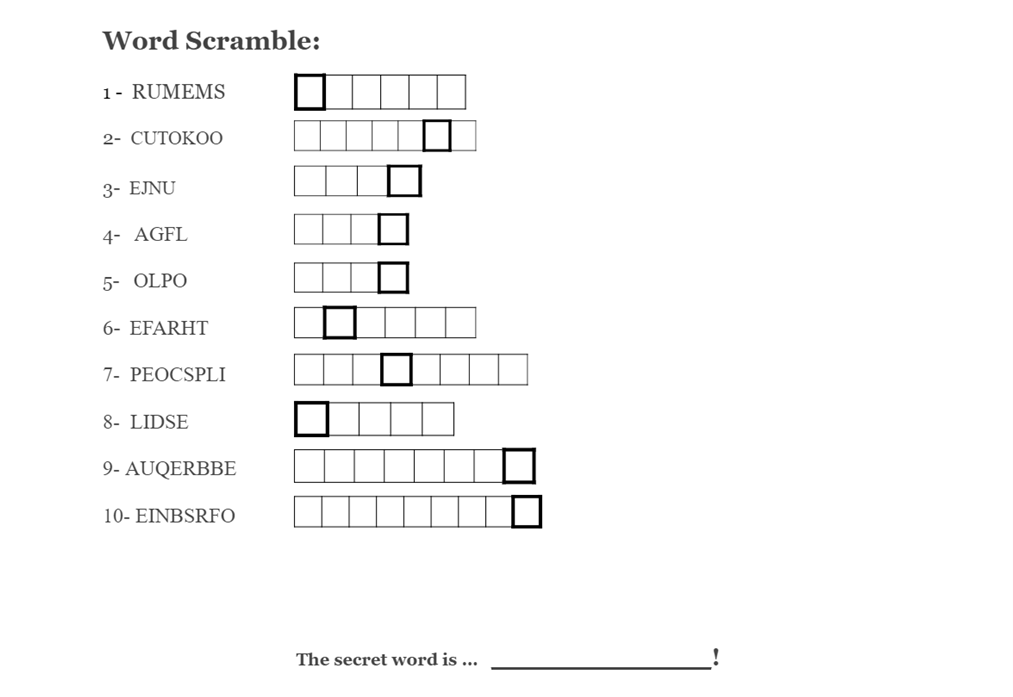 Word Scramble:

1 - RUMEMS

2- CUTOKOO

3- EJNU

4- AGFL

5- OLPO

6- EFARHT

7- PEOCSPLI

8- LIDSE

9- AUQERBBE

10- EINBSRFO

The secret word is ... ________________!